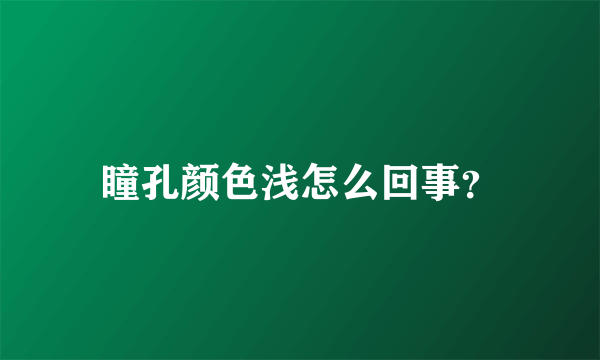 瞳孔颜色浅怎么回事?